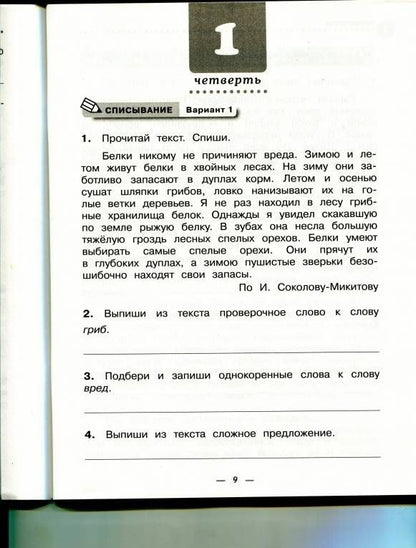 1

четверть

СПИСЫВАНИЕ Вариант 1

1. Прочитай текст. Спиши.

Белки никому не причиняют вреда. Зимою и летом живут белки в хвойных лесах. На зиму они заботливо запасают в дуплах корм. Летом и осенью сушат шляпки грибов, ловко нанизывают их на голые ветки деревьев. Я не раз находил в лесу грибные хранилища белок. Однажды я увидел скакавшую по земле рыжую белку. В зубах она несла большую тяжёлую гроздь лесных спелых орехов. Белки умеют выбирать самые спелые орехи. Они прячут их в глубоких дуплах, а зимою пушистые зверьки безошибочно находят свои запасы.

По И. Соколову-Микитову

2. Выпиши из текста проверочное слово к слову гриб.

3. Подбери и запиши однокоренные слова к слову вред.

4. Выпиши из текста сложное предложение.

— 9 —